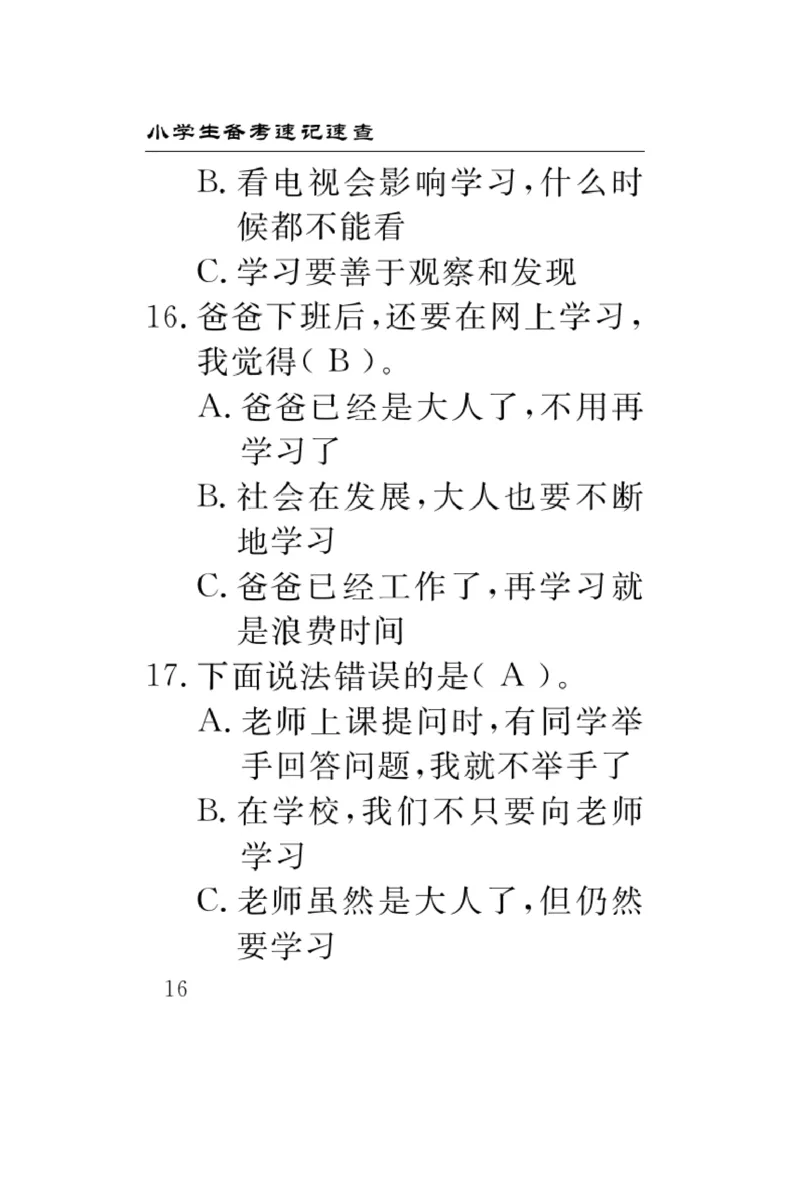 小学生备考速记速查

B. 看电视会影响学习，什么时候都不能看

C. 学习要善于观察和发现

16. 爸爸下班后，还要在网上学习，我觉得（ B ）。

A. 爸爸已经是大人了，不用再学习了

B. 社会在发展，大人也要不断地学习

C. 爸爸已经工作了，再学习就是浪费时间

17. 下面说法错误的是（ A ）。

A. 老师上课提问时，有同学举手回答问题，我就不举手了

B. 在学校，我们不只要向老师学习

C. 老师虽然是大人了，但仍然要学习

16